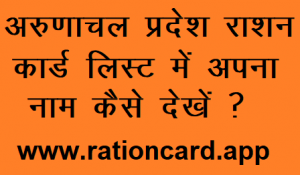 अरुणाचल प्रदेश राशन कार्ड लिस्ट में अपना नाम कैसे देखें ?

www.rationcard.app